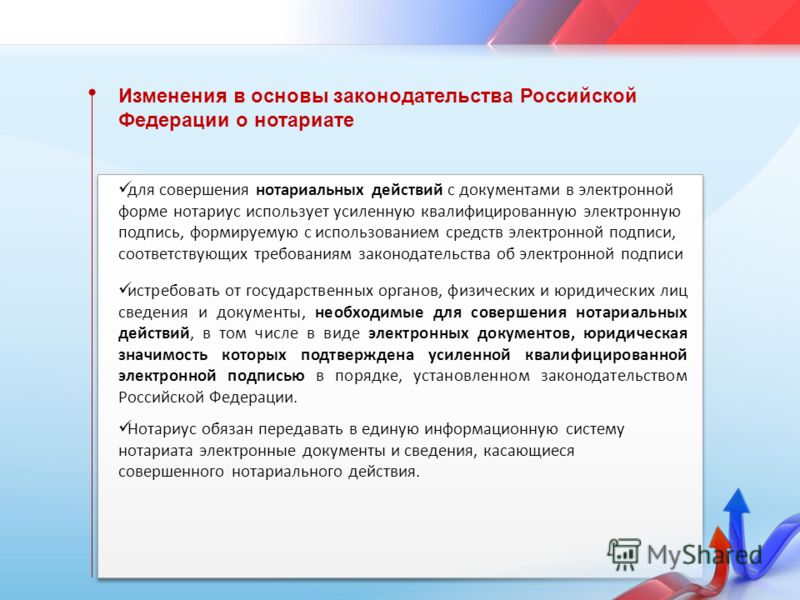 Изменения в основы законодательства Российской Федерации о нотариате

✓для совершения нотариальных действий с документами в электронной форме нотариус использует усиленную квалифицированную электронную подпись, формируемую с использованием средств электронной подписи, соответствующих требованиям законодательства об электронной подписи

✓истребовать от государственных органов, физических и юридических лиц сведения и документы, необходимые для совершения нотариальных действий, в том числе в виде электронных документов, юридическая значимость которых подтверждена усиленной квалифицированной электронной подписью в порядке, установленном законодательством Российской Федерации.

✓Нотариус обязан передавать в единую информационную систему нотариата электронные документы и сведения, касающиеся совершенного нотариального действия.

MyShared